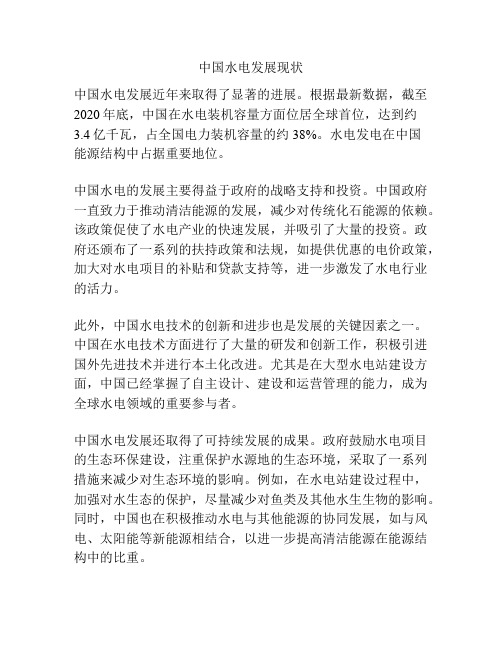 中国水电发展现状

中国水电发展近年来取得了显著的进展。根据最新数据，截至2020年底，中国在水电装机容量方面位居全球首位，达到约3.4亿千瓦，占全国电力装机容量的约38%。水电发电在中国能源结构中占据重要地位。

中国水电的发展主要得益于政府的战略支持和投资。中国政府一直致力于推动清洁能源的发展，减少对传统化石能源的依赖。该政策促使了水电产业的快速发展，并吸引了大量的投资。政府还颁布了一系列的扶持政策和法规，如提供优惠的电价政策，加大对水电项目的补贴和贷款支持等，进一步激发了水电行业的活力。

此外，中国水电技术的创新和进步也是发展的关键因素之一。中国在水电技术方面进行了大量的研发和创新工作，积极引进国外先进技术并进行本土化改进。尤其是在大型水电站建设方面，中国已经掌握了自主设计、建设和运营管理的能力，成为全球水电领域的重要参与者。

中国水电发展还取得了可持续发展的成果。政府鼓励水电项目的生态环保建设，注重保护水源地的生态环境，采取了一系列措施来减少对生态环境的影响。例如，在水电站建设过程中，加强对水生态的保护，尽量减少对鱼类及其他水生生物的影响。同时，中国也在积极推动水电与其他能源的协同发展，如与风电、太阳能等新能源相结合，以进一步提高清洁能源在能源结构中的比重。